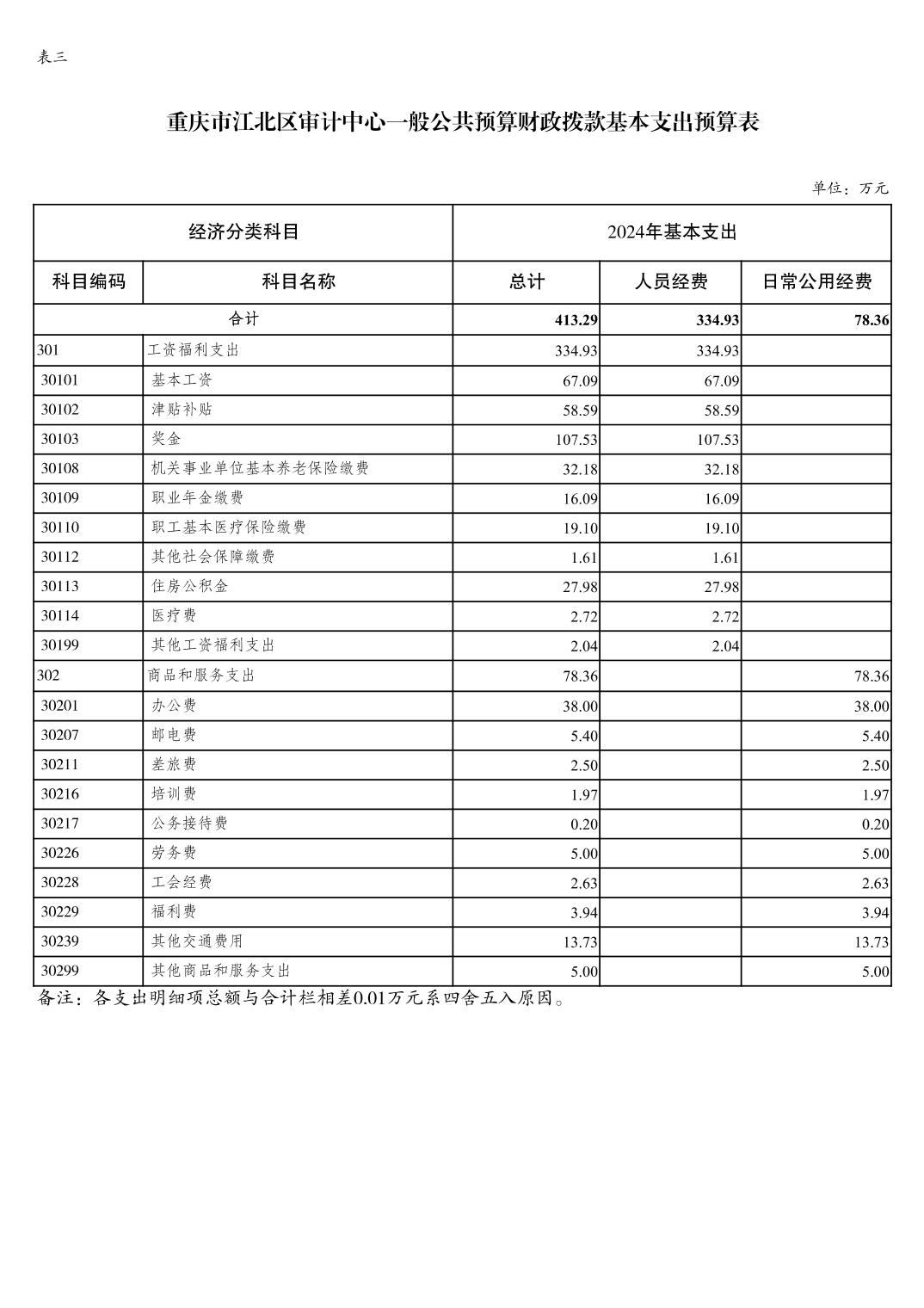 表三

重庆市江北区审计中心一般公共预算财政拨款基本支出预算表

单位：万元

| 经济分类科目 | | 2024年基本支出 | | |
|---|---|---|---|---|
| 科目编码 | 科目名称 | 总计 | 人员经费 | 日常公用经费 |
| 合计 | | 413.29 | 334.93 | 78.36 |
| 301 | 工资福利支出 | 334.93 | 334.93 | |
| 30101 | 基本工资 | 67.09 | 67.09 | |
| 30102 | 津贴补贴 | 58.59 | 58.59 | |
| 30103 | 奖金 | 107.53 | 107.53 | |
| 30108 | 机关事业单位基本养老保险缴费 | 32.18 | 32.18 | |
| 30109 | 职业年金缴费 | 16.09 | 16.09 | |
| 30110 | 职工基本医疗保险缴费 | 19.10 | 19.10 | |
| 30112 | 其他社会保障缴费 | 1.61 | 1.61 | |
| 30113 | 住房公积金 | 27.98 | 27.98 | |
| 30114 | 医疗费 | 2.72 | 2.72 | |
| 30199 | 其他工资福利支出 | 2.04 | 2.04 | |
| 302 | 商品和服务支出 | 78.36 | | 78.36 |
| 30201 | 办公费 | 38.00 | | 38.00 |
| 30207 | 邮电费 | 5.40 | | 5.40 |
| 30211 | 差旅费 | 2.50 | | 2.50 |
| 30216 | 培训费 | 1.97 | | 1.97 |
| 30217 | 公务接待费 | 0.20 | | 0.20 |
| 30226 | 劳务费 | 5.00 | | 5.00 |
| 30228 | 工会经费 | 2.63 | | 2.63 |
| 30229 | 福利费 | 3.94 | | 3.94 |
| 30239 | 其他交通费用 | 13.73 | | 13.73 |
| 30299 | 其他商品和服务支出 | 5.00 | | 5.00 |

备注：各支出明细项总额与合计栏相差0.01万元系四舍五入原因。